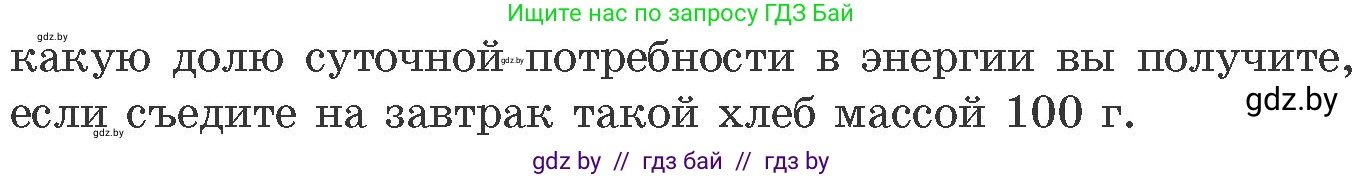 gdz.by

Ищите нас по запросу ГДЗ Бай

какую долю суточной gdz.by потребности в энергии вы получите, если съедите на завтрак такой хлеб массой 100 г.

gdz.by

gdz.by

gdz by // гдз бай // гдз by